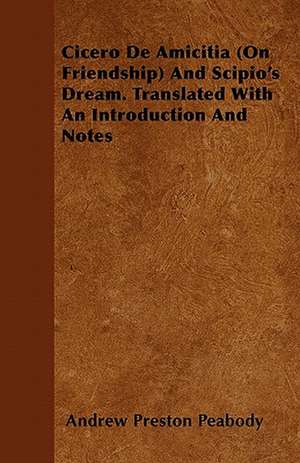 Cicero De Amicitia (On Friendship) And Scipio's Dream. Translated With An Introduction And Notes

Andrew Preston Peabody